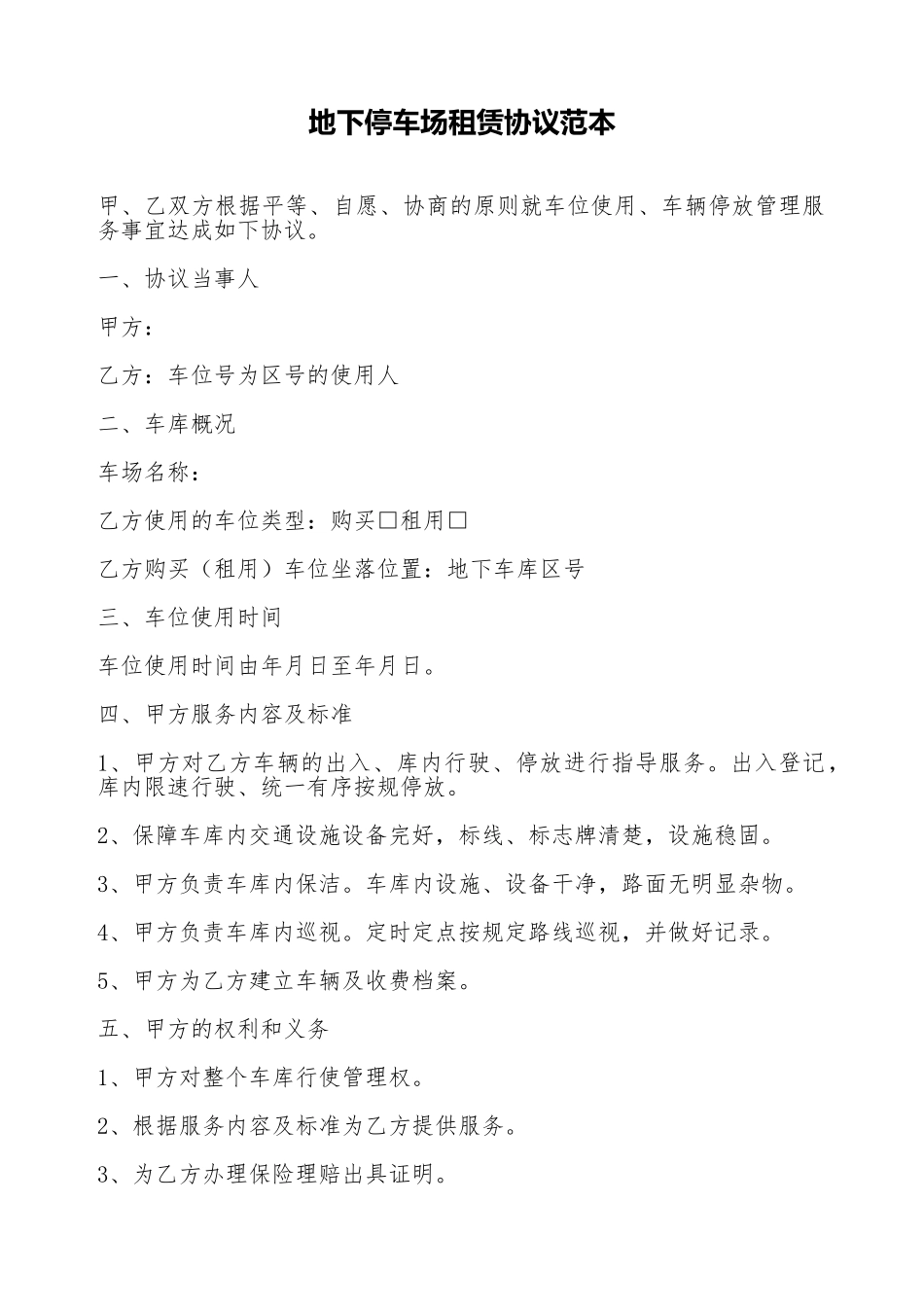 地下停车场租赁协议范本

甲、乙双方根据平等、自愿、协商的原则就车位使用、车辆停放管理服务事宜达成如下协议。

一、协议当事人

甲方：

乙方：车位号为区号的使用人

二、车库概况

车场名称：

乙方使用的车位类型：购买□租用□

乙方购买（租用）车位坐落位置：地下车库区号

三、车位使用时间

车位使用时间由年月日至年月日。

四、甲方服务内容及标准

1、甲方对乙方车辆的出入、库内行驶、停放进行指导服务。出入登记，库内限速行驶、统一有序按规停放。

2、保障车库内交通设施设备完好，标线、标志牌清楚，设施稳固。

3、甲方负责车库内保洁。车库内设施、设备干净，路面无明显杂物。

4、甲方负责车库内巡视。定时定点按规定路线巡视，并做好记录。

5、甲方为乙方建立车辆及收费档案。

五、甲方的权利和义务

1、甲方对整个车库行使管理权。

2、根据服务内容及标准为乙方提供服务。

3、为乙方办理保险理赔出具证明。